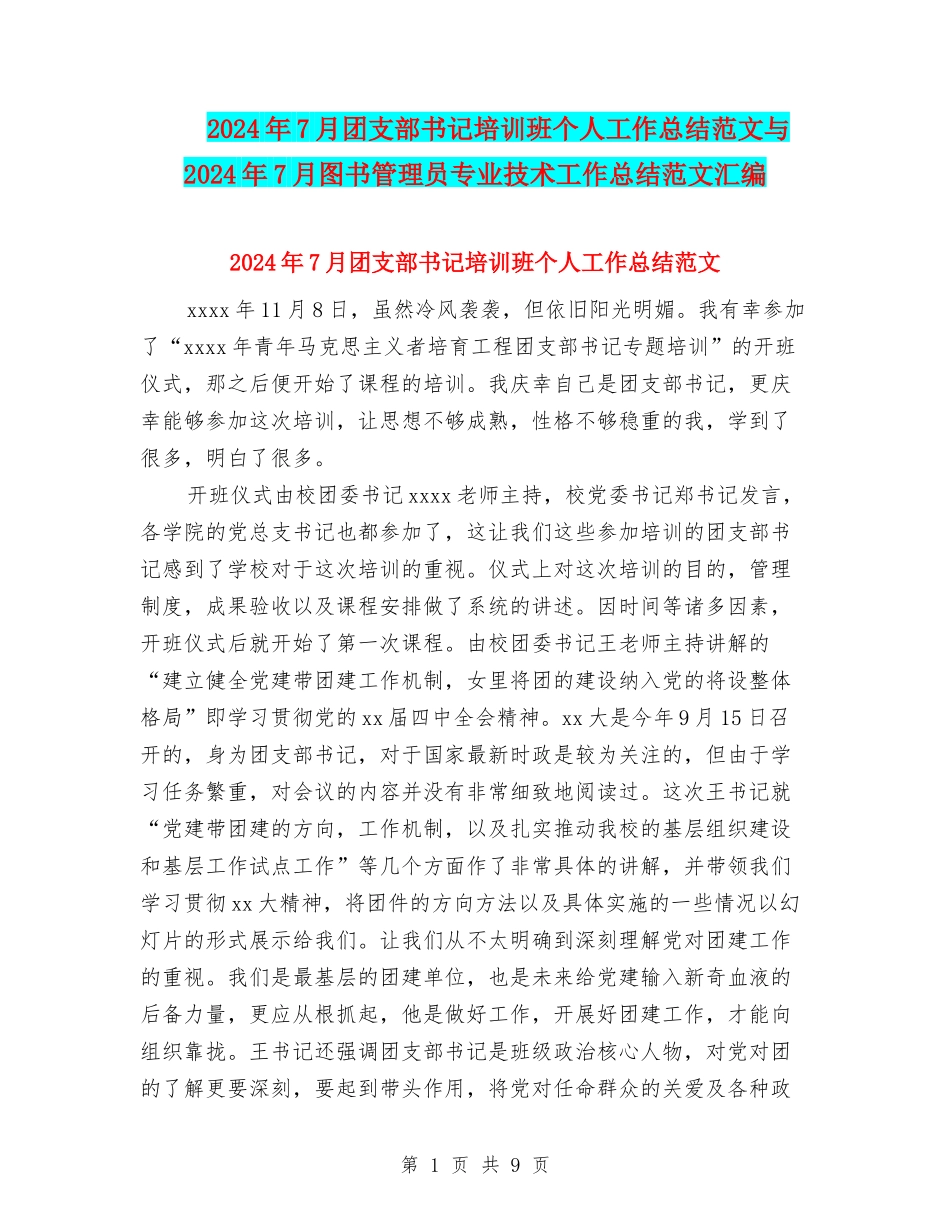 2024年7月团支部书记培训班个人工作总结范文与2024年7月图书管理员专业技术工作总结范文汇编

2024年7月团支部书记培训班个人工作总结范文

xxxx年11月8日，虽然冷风袭袭，但依旧阳光明媚。我有幸参加了“xxxx年青年马克思主义者培育工程团支部书记专题培训”的开班仪式，那之后便开始了课程的培训。我庆幸自己是团支部书记，更庆幸能够参加这次培训，让思想不够成熟，性格不够稳重的我，学到了很多，明白了很多。

开班仪式由校团委书记xxxx老师主持，校党委书记郑书记发言，各学院的党总支书记也都参加了，这让我们这些参加培训的团支部书记感到了学校对于这次培训的重视。仪式上对这次培训的目的，管理制度，成果验收以及课程安排做了系统的讲述。因时间等诸多因素，开班仪式后就开始了第一次课程。由校团委书记王老师主持讲解的“建立健全党建带团建工作机制，女里将团的建设纳入党的将设整体格局”即学习贯彻党的xx届四中全会精神。xx大是今年9月15日召开的，身为团支部书记，对于国家最新时政是较为关注的，但由于学习任务繁重，对会议的内容并没有非常细致地阅读过。这次王书记就“党建带团建的方向，工作机制，以及扎实推动我校的基层组织建设和基层工作试点工作”等几个方面作了非常具体的讲解，并带领我们学习贯彻xx大精神，将团件的方向方法以及具体实施的一些情况以幻灯片的形式展示给我们。让我们从不太明确到深刻理解党对团建工作的重视。我们是最基层的团建单位，也是未来给党建输入新奇血液的后备力量，更应从根抓起，他是做好工作，开展好团建工作，才能向组织靠拢。王书记还强调团支部书记是班级政治核心人物，对党对团的了解更要深刻，要起到带头作用，将党对任命群众的关爱及各种政

第 1 页 共 9 页